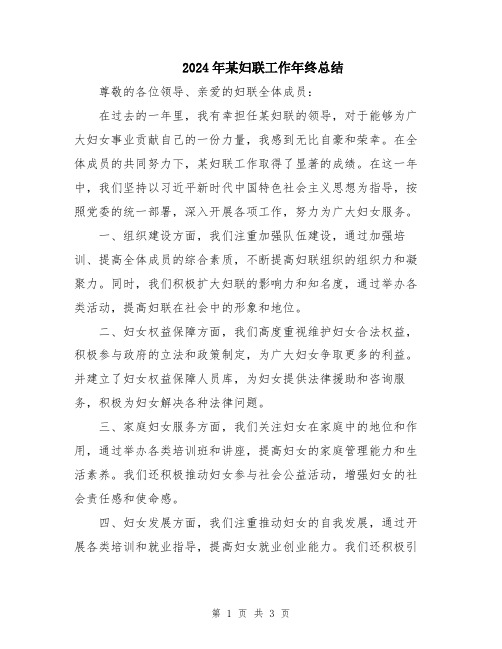 2024年某妇联工作年终总结

尊敬的各位领导、亲爱的妇联全体成员：

在过去的一年里，我有幸担任某妇联的领导，对于能够为广大妇女事业贡献自己的一份力量，我感到无比自豪和荣幸。在全体成员的共同努力下，某妇联工作取得了显著的成绩。在这一年中，我们坚持以习近平新时代中国特色社会主义思想为指导，按照党委的统一部署，深入开展各项工作，努力为广大妇女服务。

一、组织建设方面，我们注重加强队伍建设，通过加强培训、提高全体成员的综合素质，不断提高妇联组织的组织力和凝聚力。同时，我们积极扩大妇联的影响力和知名度，通过举办各类活动，提高妇联在社会中的形象和地位。

二、妇女权益保障方面，我们高度重视维护妇女合法权益，积极参与政府的立法和政策制定，为广大妇女争取更多的利益。并建立了妇女权益保障人员库，为妇女提供法律援助和咨询服务，积极为妇女解决各种法律问题。

三、家庭妇女服务方面，我们关注妇女在家庭中的地位和作用，通过举办各类培训班和讲座，提高妇女的家庭管理能力和生活素养。我们还积极推动妇女参与社会公益活动，增强妇女的社会责任感和使命感。

四、妇女发展方面，我们注重推动妇女的自我发展，通过开展各类培训和就业指导，提高妇女就业创业能力。我们还积极引

第 1 页 共 3 页